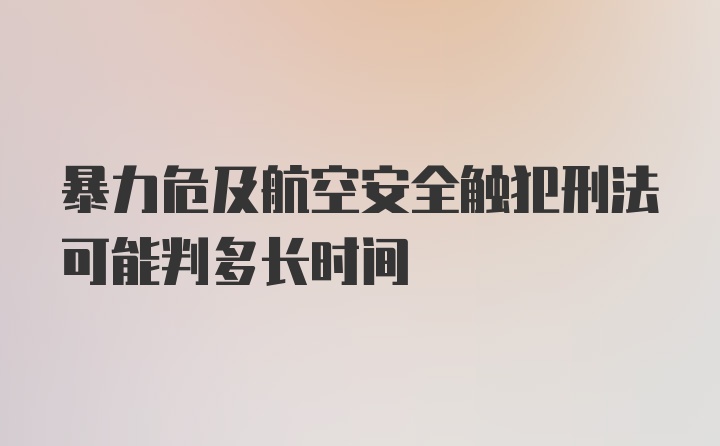 暴力危及航空安全触犯刑法可能判多长时间